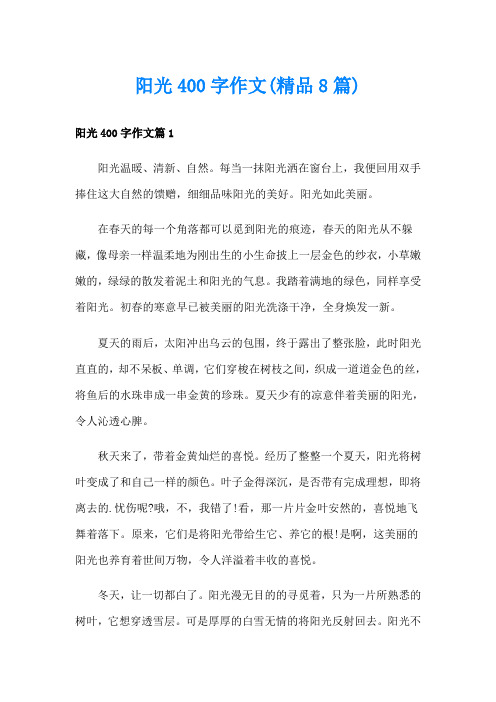 阳光400字作文(精品8篇)

阳光400字作文篇1

阳光温暖、清新、自然。每当一抹阳光洒在窗台上，我便回用双手捧住这大自然的馈赠，细细品味阳光的美好。阳光如此美丽。

在春天的每一个角落都可以觅到阳光的痕迹，春天的阳光从不躲藏，像母亲一样温柔地为刚出生的小生命披上一层金色的纱衣，小草嫩嫩的，绿绿的散发着泥土和阳光的气息。我踏着满地的绿色，同样享受着阳光。初春的寒意早已被美丽的阳光洗涤干净，全身焕发一新。

夏天的雨后，太阳冲出乌云的包围，终于露出了整张脸，此时阳光直直的，却不呆板、单调，它们穿梭在树枝之间，织成一道道金色的丝，将鱼后的水珠串成一串金黄的珍珠。夏天少有的凉意伴着美丽的阳光，令人沁透心脾。

秋天来了，带着金黄灿烂的喜悦。经历了整整一个夏天，阳光将树叶变成了和自己一样的颜色。叶子金得深沉，是否带有完成理想，即将离去的.忧伤呢?哦，不，我错了!看，那一片片金叶安然的，喜悦地飞舞着落下。原来，它们是将阳光带给生它、养它的根!是啊，这美丽的阳光也养育着世间万物，令人洋溢着丰收的喜悦。

冬天，让一切都白了。阳光漫无目的的寻觅着，只为一片所熟悉的树叶，它想穿透雪层。可是厚厚的白雪无情的将阳光反射回去。阳光不